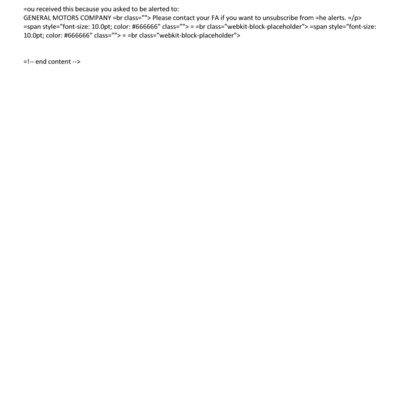 =ou received this because you asked to be alerted to:
GENERAL MOTORS COMPANY =br class=""> Please contact your FA if you want to unsubscribe from =he alerts. =/p> =span style="font-size: 10.0pt; color: #666666" class=""> = =br class="webkit-block-placeholder"> =span style="font-size: 10.0pt; color: #666666" class=""> = =br class="webkit-block-placeholder">

=!-- end content -->